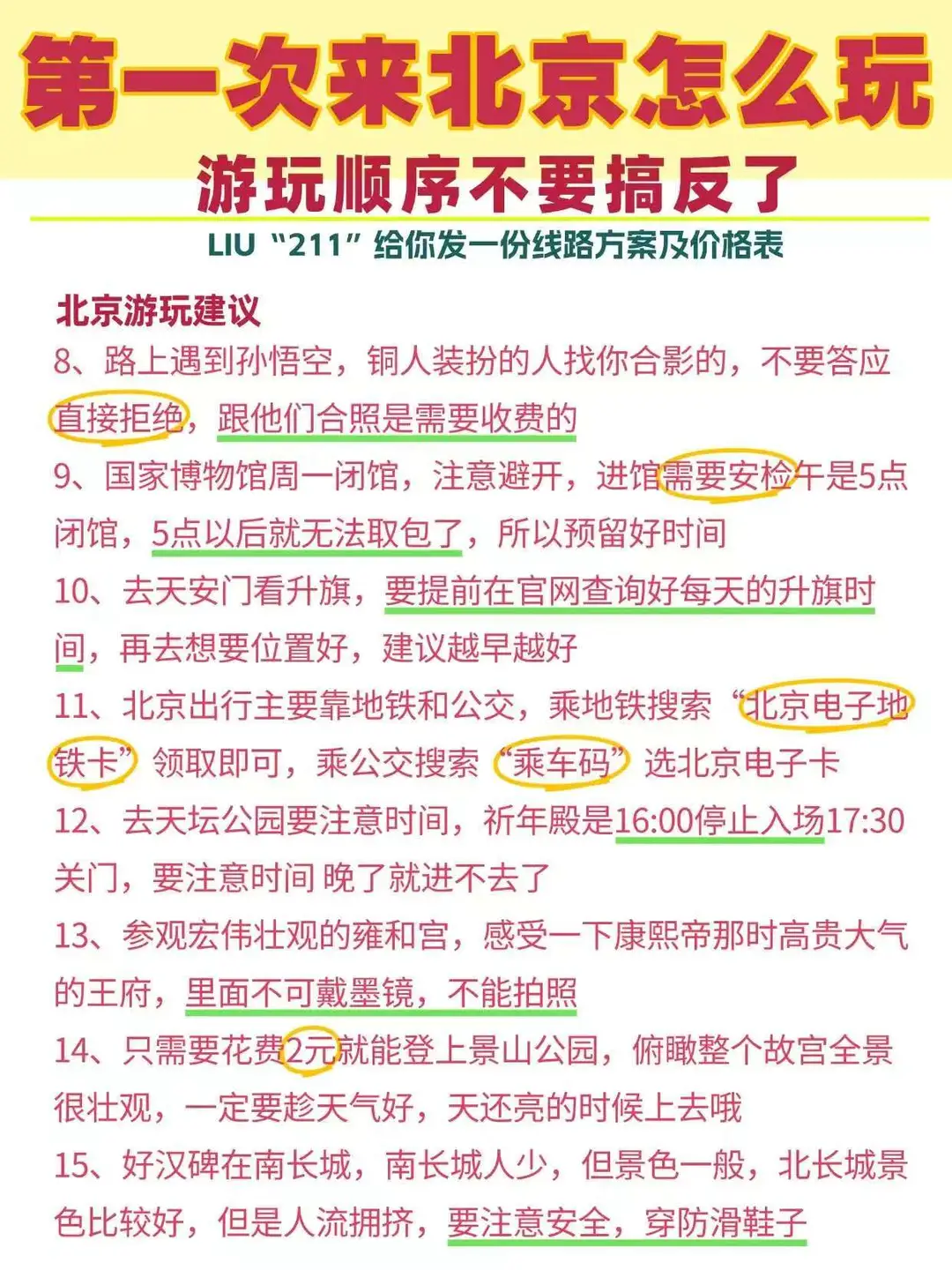 第一次来北京怎么玩

游玩顺序不要搞反了

LIU “211” 给你发一份线路方案及价格表

北京游玩建议

8、路上遇到孙悟空，铜人装扮的人找你合影的，不要答应直接拒绝，跟他们合照是需要收费的

9、国家博物馆周一闭馆，注意避开，进馆需要安检午是5点闭馆，5点以后就无法取包了，所以预留好时间

10、去天安门看升旗，要提前在官网查询好每天的升旗时间，再去想要位置好，建议越早越好

11、北京出行主要靠地铁和公交，乘地铁搜索“北京电子地铁卡”领取即可，乘公交搜索“乘车码”选北京电子卡

12、去天坛公园要注意时间，祈年殿是16:00停止入场17:30关门，要注意时间 晚了就进不去了

13、参观宏伟壮观的雍和宫，感受一下康熙帝那时高贵大气的王府，里面不可戴墨镜，不能拍照

14、只需要花费2元就能登上景山公园，俯瞰整个故宫全景很壮观，一定要趁天气好，天还亮的时候上去哦

15、好汉碑在南长城，南长城人少，但景色一般，北长城景色比较好，但是人流拥挤，要注意安全，穿防滑鞋子